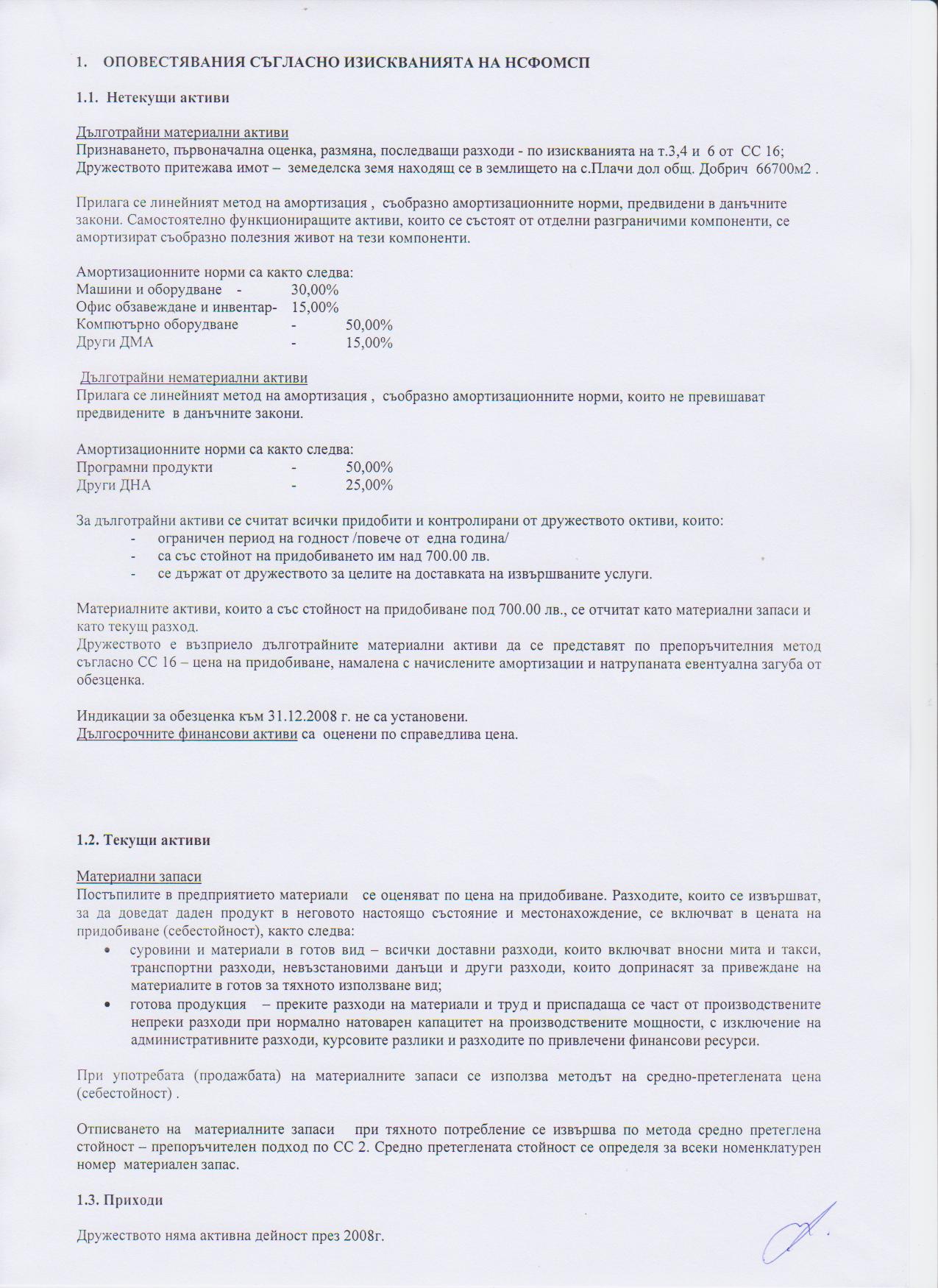 1. ОПОВЕСТЯВАНИЯ СЪГЛАСНО ИЗИСКВАНИЯТА НА НСФОМСП

1.1. Нетекущи активи

Дълготрайни материални активи
Признаването, първоначална оценка, размяна, последващи разходи - по изискванията на т.3,4 и 6 от СС 16;
Дружеството притежава имот – земеделска земя находящ се в землището на с.Плачи дол общ. Добрич 66700м2 .

Прилага се линейният метод на амортизация , съобразно амортизационните норми, предвидени в данъчните закони. Самостоятелно функциониращите активи, които се състоят от отделни разграничими компоненти, се амортизират съобразно полезния живот на тези компоненти.

Амортизационните норми са както следва:
Машини и оборудване - 30,00%
Офис обзавеждане и инвентар- 15,00%
Компютърно оборудване - 50,00%
Други ДМА - 15,00%

Дълготрайни нематериални активи
Прилага се линейният метод на амортизация , съобразно амортизационните норми, които не превишават предвидените в данъчните закони.

Амортизационните норми са както следва:
Програмни продукти - 50,00%
Други ДНА - 25,00%

За дълготрайни активи се считат всички придобити и контролирани от дружеството октиви, които:
- ограничен период на годност /повече от една година/
- са със стойност на придобиването им над 700.00 лв.
- се държат от дружеството за целите на доставката на извършваните услуги.

Материалните активи, които а със стойност на придобиване под 700.00 лв., се отчитат като материални запаси и като текущ разход.
Дружеството е възприело дълготрайните материални активи да се представят по препоръчителния метод съгласно СС 16 – цена на придобиване, намалена с начислените амортизации и натрупаната евентуална загуба от обезценка.

Индикации за обезценка към 31.12.2008 г. не са установени.
Дългосрочните финансови активи са оценени по справедлива цена.

1.2. Текущи активи

Материални запаси
Постъпилите в предприятието материали се оценяват по цена на придобиване. Разходите, които се извършват, за да доведат даден продукт в неговото настоящо състояние и местонахождение, се включват в цената на придобиване (себестойност), както следва:
• суровини и материали в готов вид – всички доставни разходи, които включват вносни мита и такси, транспортни разходи, невъзстановими данъци и други разходи, които допринасят за привеждане на материалите в готов за тяхното използване вид;
• готова продукция – преките разходи на материали и труд и приспадаща се част от производствените непреки разходи при нормално натоварен капацитет на производствените мощности, с изключение на административните разходи, курсовите разлики и разходите по привлечени финансови ресурси.

При употребата (продажбата) на материалните запаси се използва методът на средно-претеглената цена (себестойност) .

Отписването на материалните запаси при тяхното потребление се извършва по метода средно претеглена стойност – препоръчителен подход по СС 2. Средно претеглената стойност се определя за всеки номенклатурен номер материален запас.

1.3. Приходи

Дружеството няма активна дейност през 2008г.